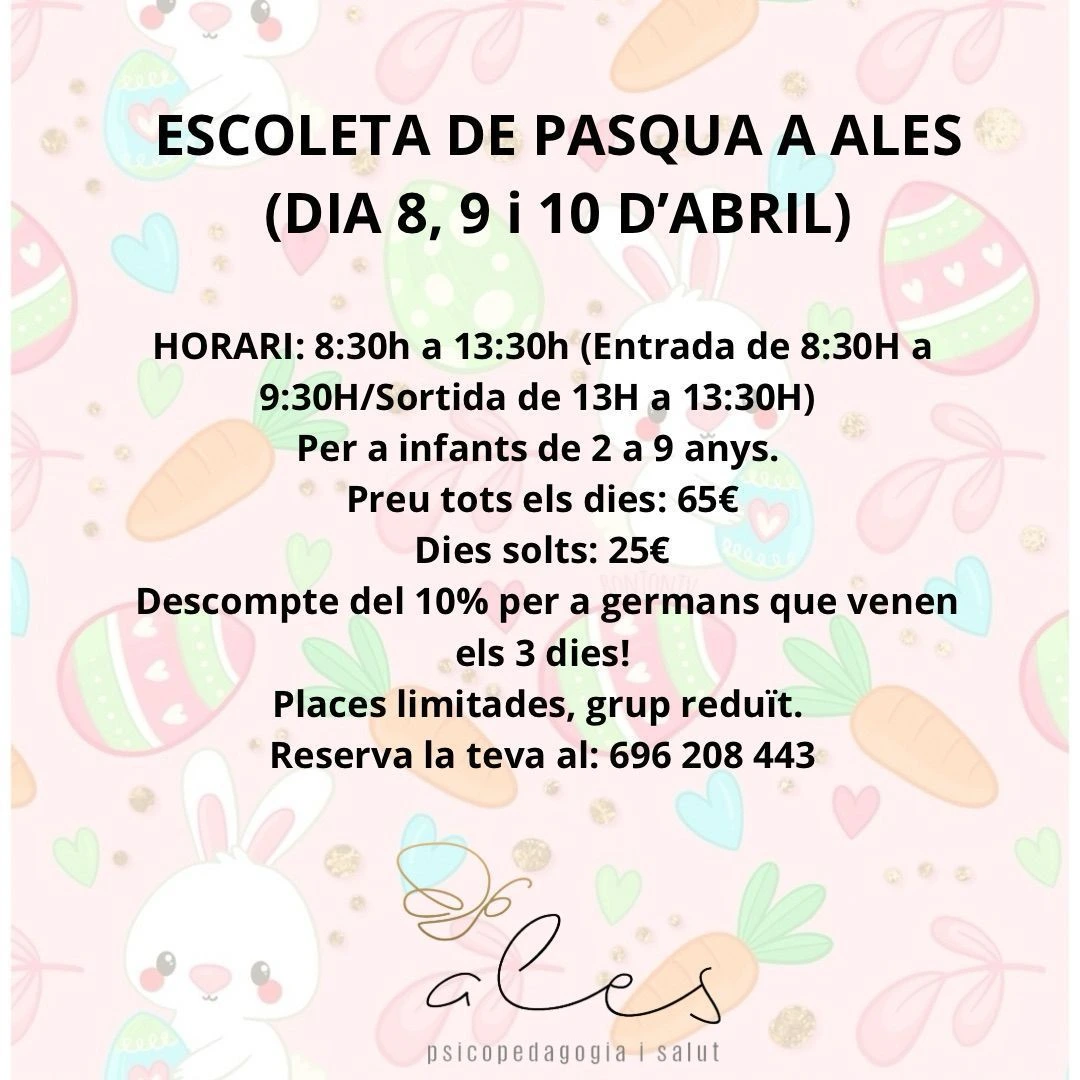 ESCOLETA DE PASQUA A ALES
(DIA 8, 9 i 10 D'ABRIL)

HORARI: 8:30h a 13:30h (Entrada de 8:30H a 9:30H/Sortida de 13H a 13:30H)
Per a infants de 2 a 9 anys.
Preu tots els dies: 65€
Dies solts: 25€
Descompte del 10% per a germans que venen els 3 dies!
Places limitades, grup reduït.
Reserva la teva al: 696 208 443

ales
psicopedagogia i salut